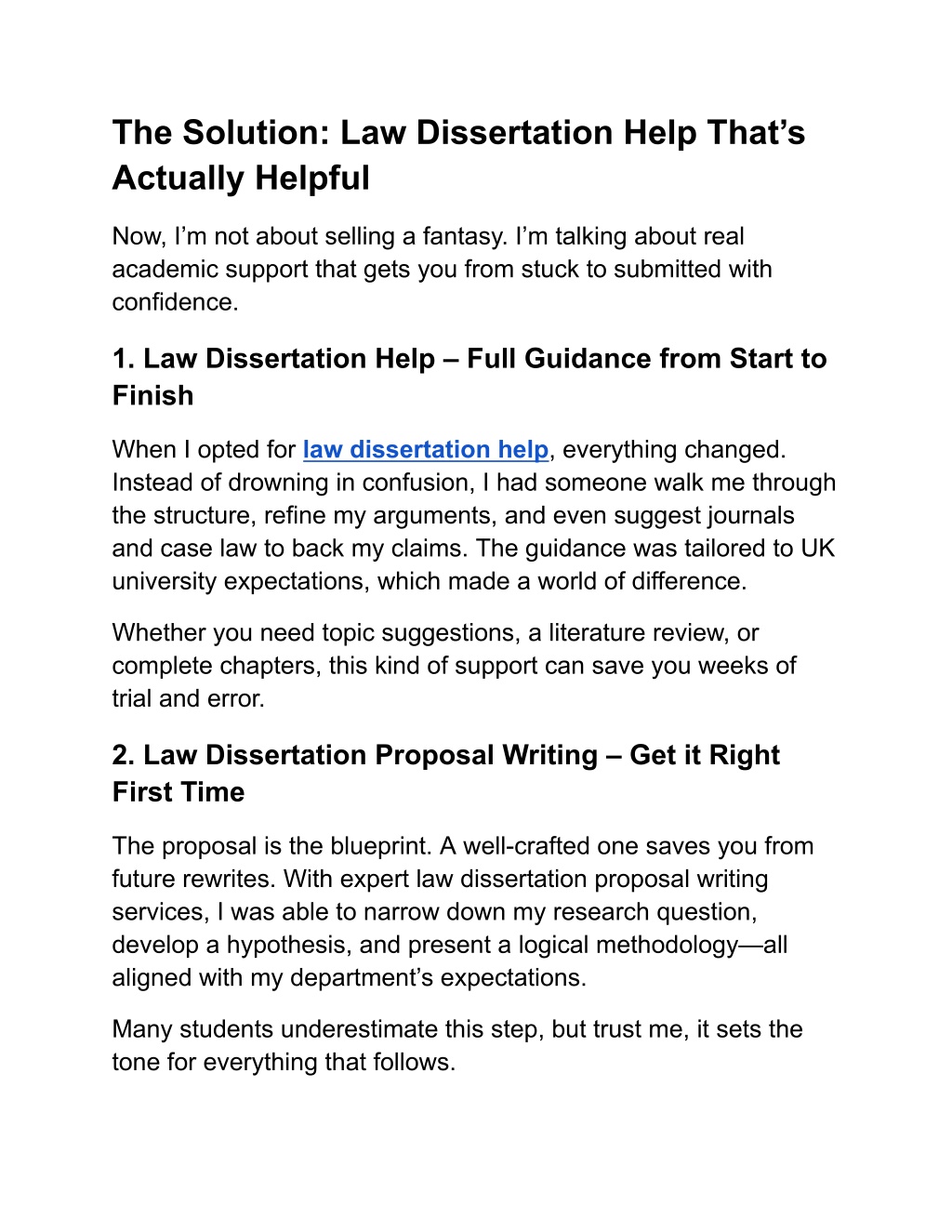 The Solution: Law Dissertation Help That's Actually Helpful

Now, I'm not about selling a fantasy. I'm talking about real academic support that gets you from stuck to submitted with confidence.

1. Law Dissertation Help – Full Guidance from Start to Finish

When I opted for law dissertation help, everything changed. Instead of drowning in confusion, I had someone walk me through the structure, refine my arguments, and even suggest journals and case law to back my claims. The guidance was tailored to UK university expectations, which made a world of difference.

Whether you need topic suggestions, a literature review, or complete chapters, this kind of support can save you weeks of trial and error.

2. Law Dissertation Proposal Writing – Get it Right First Time

The proposal is the blueprint. A well-crafted one saves you from future rewrites. With expert law dissertation proposal writing services, I was able to narrow down my research question, develop a hypothesis, and present a logical methodology—all aligned with my department's expectations.

Many students underestimate this step, but trust me, it sets the tone for everything that follows.